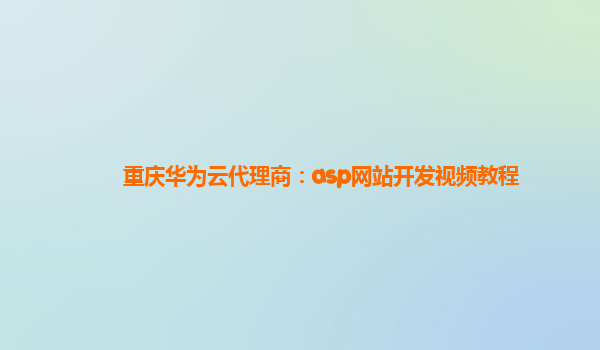 重庆华为云代理商：asp网站开发视频教程